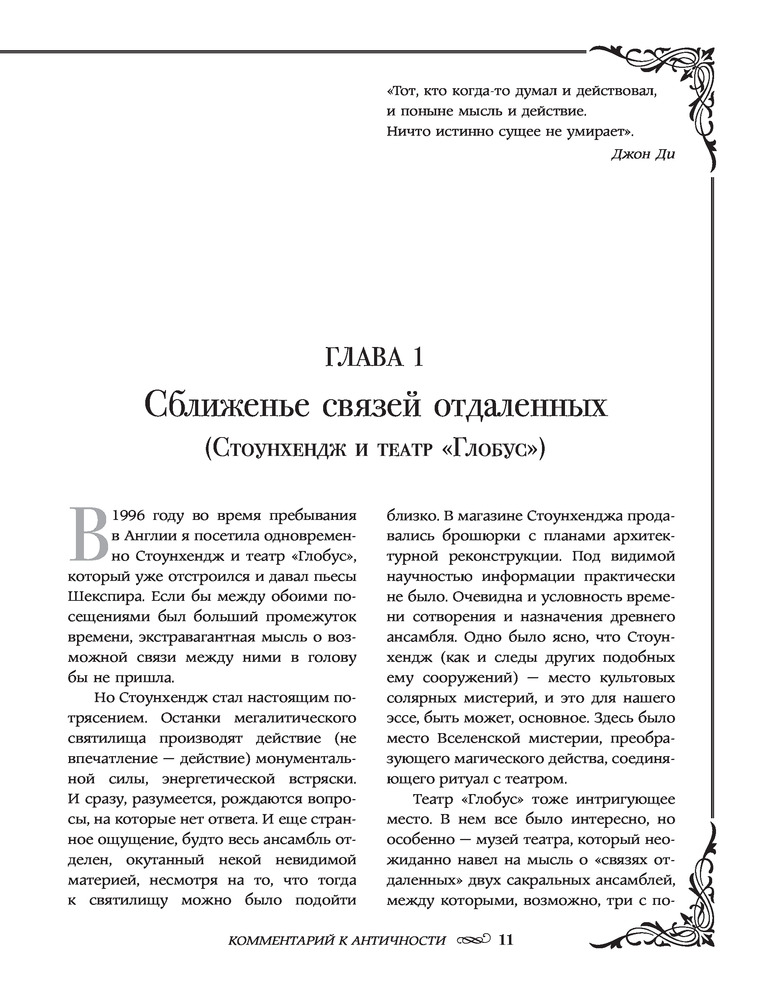 «Тот, кто когда-то думал и действовал, и поныне мысль и действие. Ничто истинно сущее не умирает».

Джон Ди

ГЛАВА 1

Сближенье связей отдаленных

(Стоунхендж и театр «Глобус»)

В 1996 году во время пребывания в Англии я посетила одновременно Стоунхендж и театр «Глобус», который уже отстроился и давал пьесы Шекспира. Если бы между обоими посещениями был больший промежуток времени, экстравагантная мысль о возможной связи между ними в голову бы не пришла.

Но Стоунхендж стал настоящим потрясением. Останки мегалитического святилища производят действие (не впечатление — действие) монументальной силы, энергетической встряски. И сразу, разумеется, рождаются вопросы, на которые нет ответа. И еще странное ощущение, будто весь ансамбль отделен, окутанный некой невидимой материей, несмотря на то, что тогда к святилищу можно было подойти близко. В магазине Стоунхенджа продавались брошюрки с планами архитектурной реконструкции. Под видимой научностью информации практически не было. Очевидна и условность времени сотворения и назначения древнего ансамбля. Одно было ясно, что Стоунхендж (как и следы других подобных ему сооружений) — место культовых солярных мистерий, и это для нашего эссе, быть может, основное. Здесь было место Вселенской мистерии, преобразующего магического действа, соединяющего ритуал с театром.

Театр «Глобус» тоже интригующее место. В нем все было интересно, но особенно — музей театра, который неожиданно навел на мысль о «связях отдаленных» двух сакральных ансамблей, между которыми, возможно, три с по-

КОММЕНТАРИЙ К АНТИЧНОСТИ 11